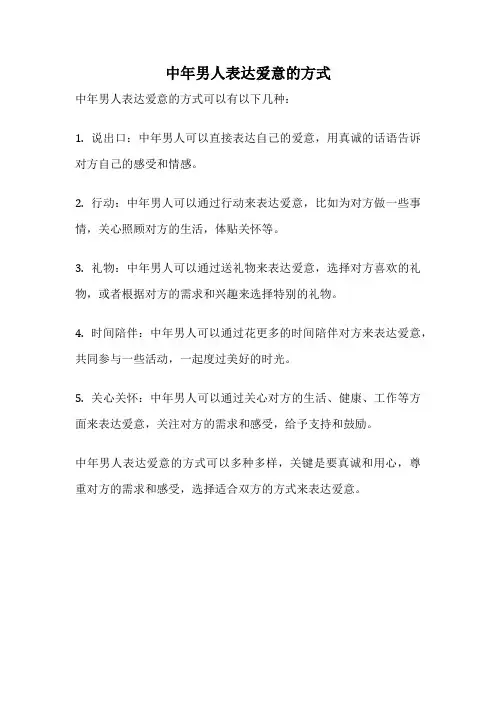 中年男人表达爱意的方式

中年男人表达爱意的方式可以有以下几种：

1. 说出口：中年男人可以直接表达自己的爱意，用真诚的话语告诉对方自己的感受和情感。

2. 行动：中年男人可以通过行动来表达爱意，比如为对方做一些事情，关心照顾对方的生活，体贴关怀等。

3. 礼物：中年男人可以通过送礼物来表达爱意，选择对方喜欢的礼物，或者根据对方的需求和兴趣来选择特别的礼物。

4. 时间陪伴：中年男人可以通过花更多的时间陪伴对方来表达爱意，共同参与一些活动，一起度过美好的时光。

5. 关心关怀：中年男人可以通过关心对方的生活、健康、工作等方面来表达爱意，关注对方的需求和感受，给予支持和鼓励。

中年男人表达爱意的方式可以多种多样，关键是要真诚和用心，尊重对方的需求和感受，选择适合双方的方式来表达爱意。